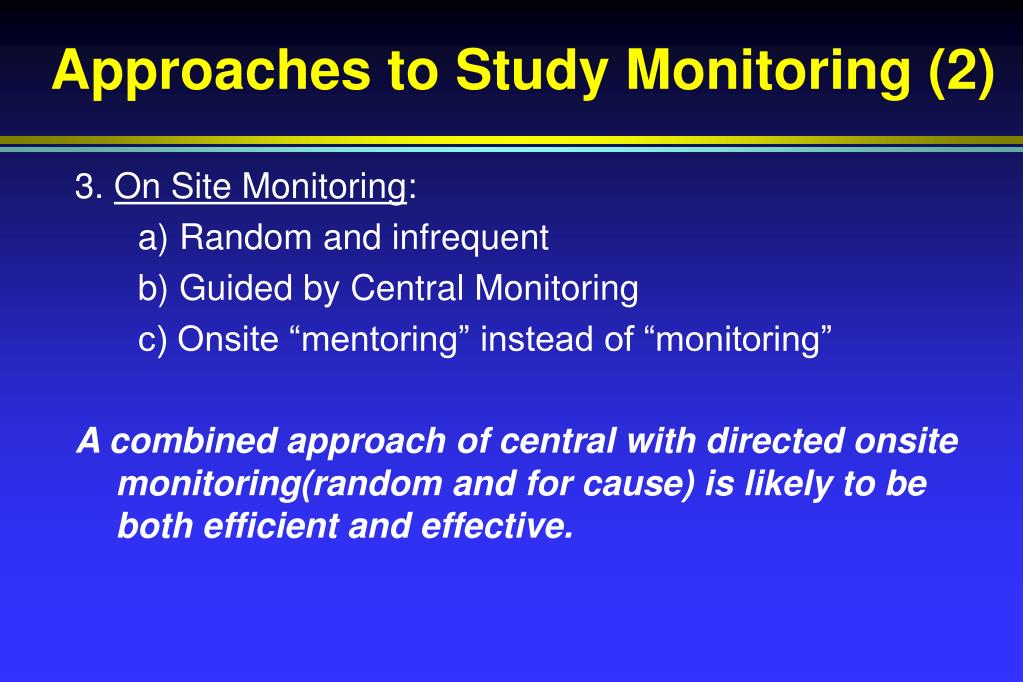 Approaches to Study Monitoring (2)

3. On Site Monitoring:

a) Random and infrequent

b) Guided by Central Monitoring

c) Onsite “mentoring” instead of “monitoring”

A combined approach of central with directed onsite monitoring(random and for cause) is likely to be both efficient and effective.